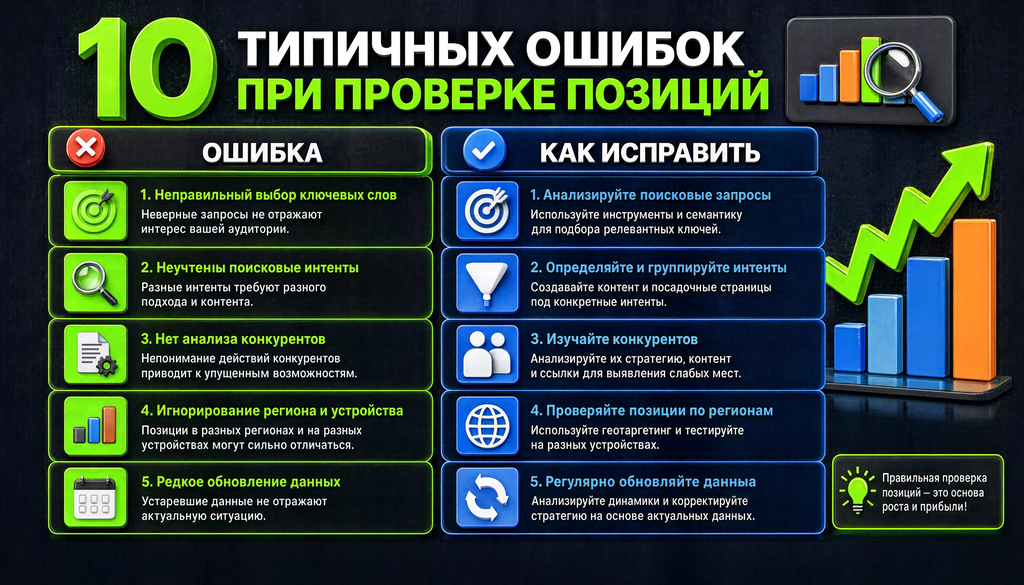 10 ТИПИЧНЫХ ОШИБОК ПРИ ПРОВЕРКЕ ПОЗИЦИЙ

ОШИБКА

1. Неправильный выбор ключевых слов
Неверные запросы не отражают интерес вашей аудитории.

2. Неучтены поисковые интенты
Разные интенты требуют разного подхода и контента.

3. Нет анализа конкурентов
Непонимание действий конкурентов приводит к упущенным возможностям.

4. Игнорирование региона и устройства
Позиции в разных регионах и на разных устройствах могут сильно отличаться.

5. Редкое обновление данных
Устаревшие данные не отражают актуальную ситуацию.

КАК ИСПРАВИТЬ

1. Анализируйте поисковые запросы
Используйте инструменты и семантику для подбора релевантных ключей.

2. Определяйте и группируйте интенты
Создавайте контент и посадочные страницы под конкретные интенты.

3. Изучайте конкурентов
Анализируйте их стратегию, контент и ссылки для выявления слабых мест.

4. Проверяйте позиции по регионам
Используйте геотаргетинг и тестируйте на разных устройствах.

5. Регулярно обновляйте данныа
Анализируйте динамики и корректируйте стратегию на основе актуальных данных.

Правильная проверка позиций — это основа роста и прибыли!